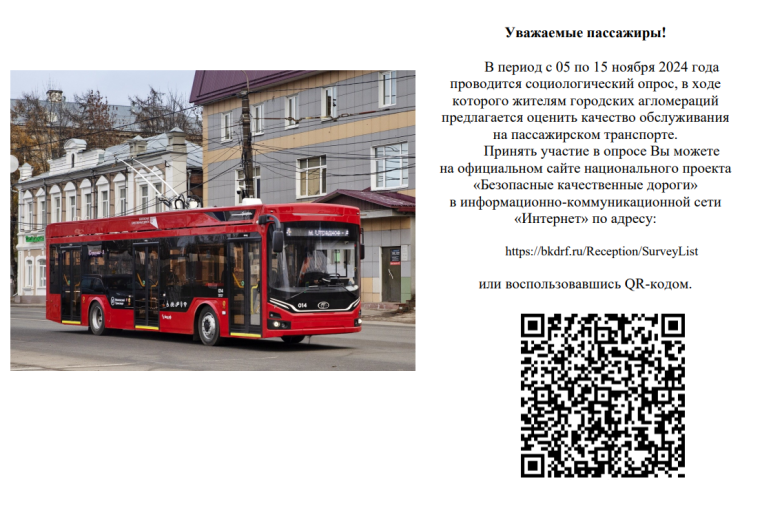 Уважаемые пассажиры!

В период с 05 по 15 ноября 2024 года проводится социологический опрос, в ходе которого жителям городских агломераций предлагается оценить качество обслуживания на пассажирском транспорте.

Принять участие в опросе Вы можете на официальном сайте национального проекта «Безопасные качественные дороги» в информационно-коммуникационной сети «Интернет» по адресу:

https://bkdrf.ru/Reception/SurveyList

или воспользовавшись QR-кодом.